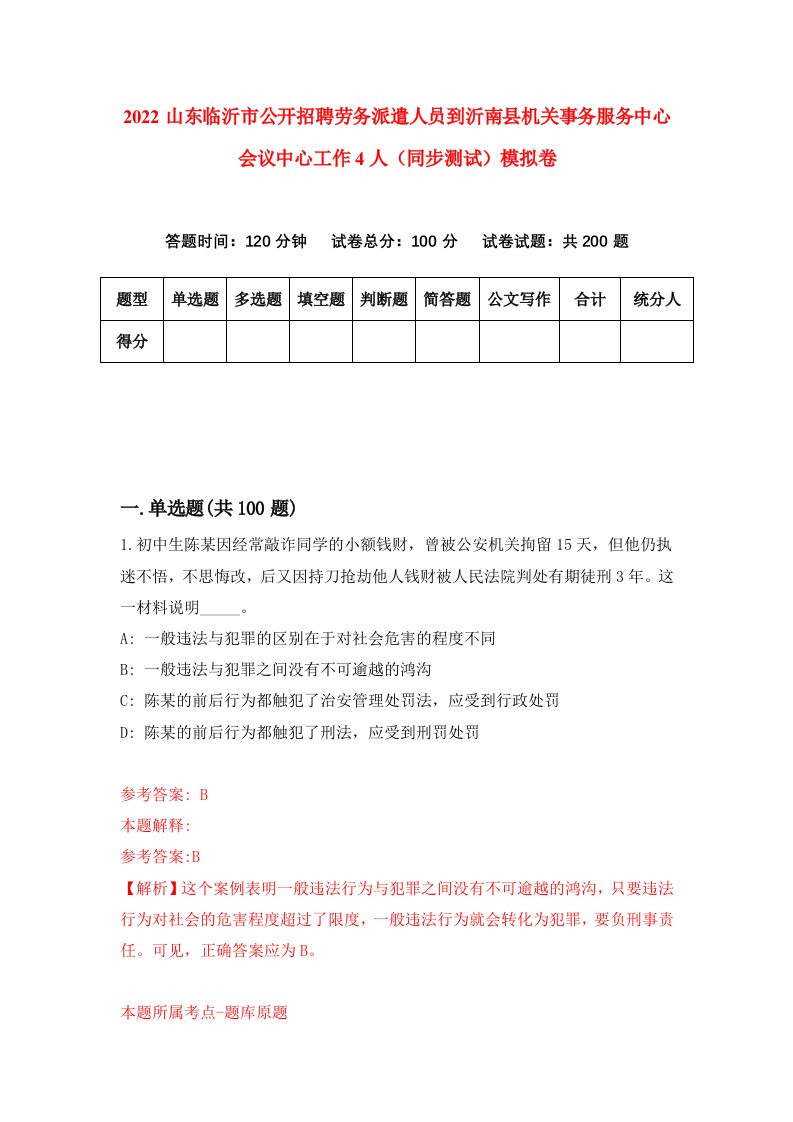 2022 山东临沂市公开招聘劳务派遣人员到沂南县机关事务服务中心会议中心工作 4 人（同步测试）模拟卷

答题时间：120 分钟　试卷总分：100 分　试卷试题：共 200 题

| 题型 | 单选题 | 多选题 | 填空题 | 判断题 | 简答题 | 公文写作 | 合计 | 统分人 |
|---|---|---|---|---|---|---|---|---|
| 得分 | | | | | | | | |

一.单选题(共 100 题)

1.初中生陈某因经常敲诈同学的小额钱财，曾被公安机关拘留 15 天，但他仍执迷不悟，不思悔改，后又因持刀抢劫他人钱财被人民法院判处有期徒刑 3 年。这一材料说明_____。
A: 一般违法与犯罪的区别在于对社会危害的程度不同
B: 一般违法与犯罪之间没有不可逾越的鸿沟
C: 陈某的前后行为都触犯了治安管理处罚法，应受到行政处罚
D: 陈某的前后行为都触犯了刑法，应受到刑罚处罚

参考答案: B
本题解释:
参考答案:B
【解析】这个案例表明一般违法行为与犯罪之间没有不可逾越的鸿沟，只要违法行为对社会的危害程度超过了限度，一般违法行为就会转化为犯罪，要负刑事责任。可见，正确答案应为 B。

本题所属考点-题库原题